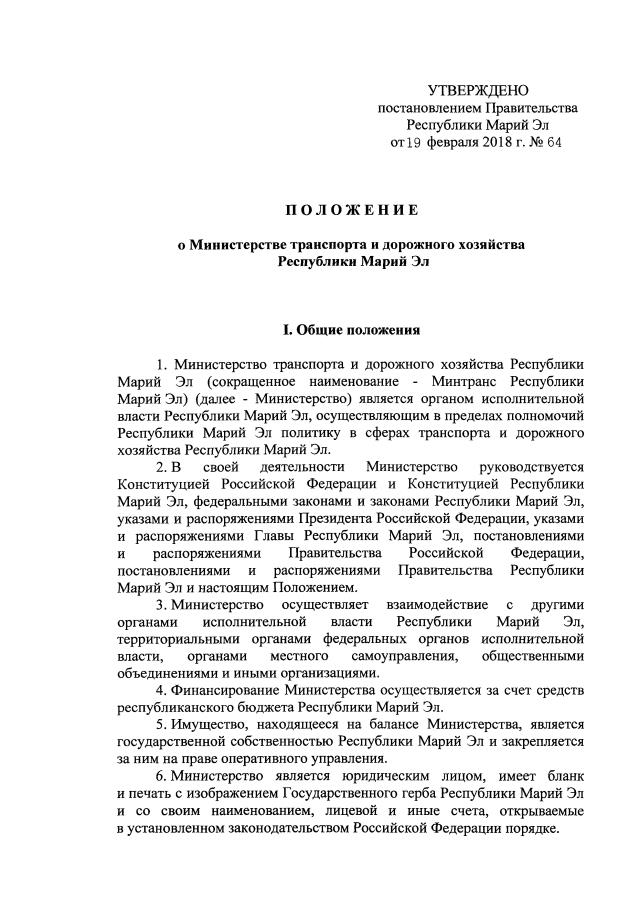 УТВЕРЖДЕНО
постановлением Правительства
Республики Марий Эл
от 19 февраля 2018 г. № 64

ПОЛОЖЕНИЕ

о Министерстве транспорта и дорожного хозяйства
Республики Марий Эл

I. Общие положения

1. Министерство транспорта и дорожного хозяйства Республики Марий Эл (сокращенное наименование - Минтранс Республики Марий Эл) (далее - Министерство) является органом исполнительной власти Республики Марий Эл, осуществляющим в пределах полномочий Республики Марий Эл политику в сферах транспорта и дорожного хозяйства Республики Марий Эл.

2. В своей деятельности Министерство руководствуется Конституцией Российской Федерации и Конституцией Республики Марий Эл, федеральными законами и законами Республики Марий Эл, указами и распоряжениями Президента Российской Федерации, указами и распоряжениями Главы Республики Марий Эл, постановлениями и распоряжениями Правительства Российской Федерации, постановлениями и распоряжениями Правительства Республики Марий Эл и настоящим Положением.

3. Министерство осуществляет взаимодействие с другими органами исполнительной власти Республики Марий Эл, территориальными органами федеральных органов исполнительной власти, органами местного самоуправления, общественными объединениями и иными организациями.

4. Финансирование Министерства осуществляется за счет средств республиканского бюджета Республики Марий Эл.

5. Имущество, находящееся на балансе Министерства, является государственной собственностью Республики Марий Эл и закрепляется за ним на праве оперативного управления.

6. Министерство является юридическим лицом, имеет бланк и печать с изображением Государственного герба Республики Марий Эл и со своим наименованием, лицевой и иные счета, открываемые в установленном законодательством Российской Федерации порядке.